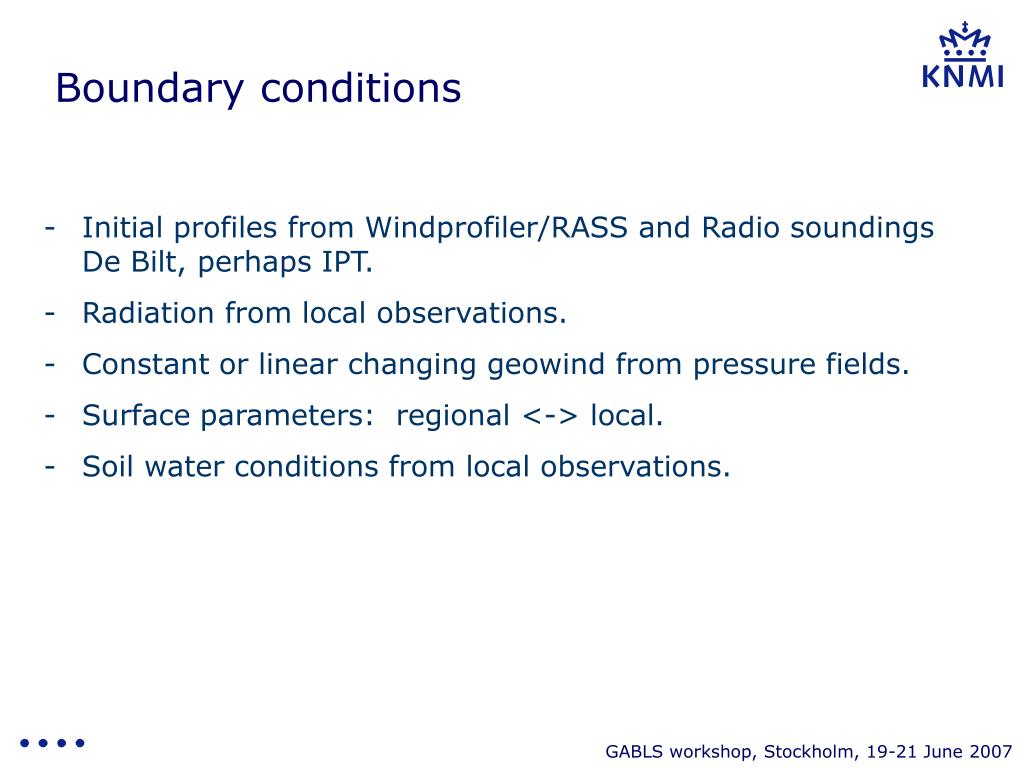 Boundary conditions

KNMI

- Initial profiles from Windprofiler/RASS and Radio soundings De Bilt, perhaps IPT.
- Radiation from local observations.
- Constant or linear changing geowind from pressure fields.
- Surface parameters: regional <-> local.
- Soil water conditions from local observations.

GABLS workshop, Stockholm, 19-21 June 2007